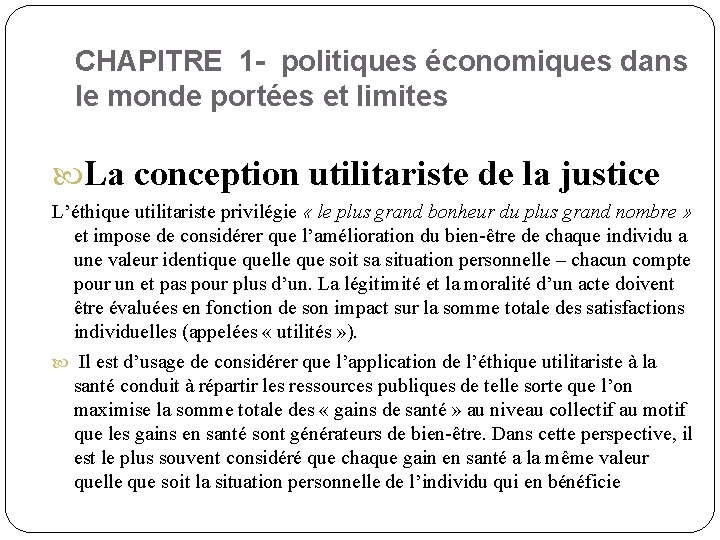 CHAPITRE 1- politiques économiques dans le monde portées et limites

La conception utilitariste de la justice

L’éthique utilitariste privilégie « le plus grand bonheur du plus grand nombre » et impose de considérer que l’amélioration du bien-être de chaque individu a une valeur identique quelle que soit sa situation personnelle – chacun compte pour un et pas pour plus d’un. La légitimité et la moralité d’un acte doivent être évaluées en fonction de son impact sur la somme totale des satisfactions individuelles (appelées « utilités »).

Il est d’usage de considérer que l’application de l’éthique utilitariste à la santé conduit à répartir les ressources publiques de telle sorte que l’on maximise la somme totale des « gains de santé » au niveau collectif au motif que les gains en santé sont générateurs de bien-être. Dans cette perspective, il est le plus souvent considéré que chaque gain en santé a la même valeur quelle que soit la situation personnelle de l’individu qui en bénéficie